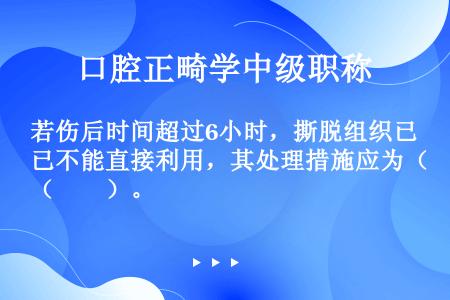 口腔正畸学中级职称

若伤后时间超过6小时，撕脱组织已已不能直接利用，其处理措施应为（（　　）。

▶ ▶ ▶